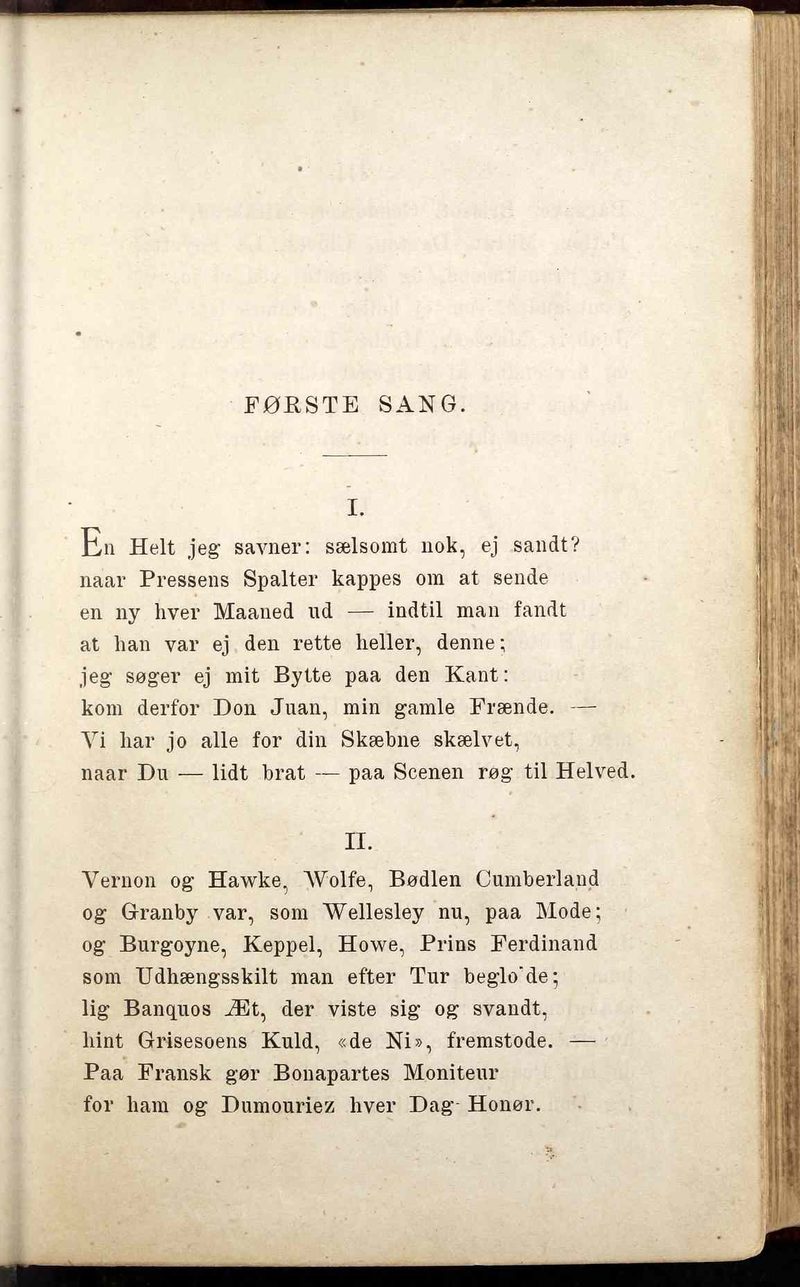 FØRSTE SANG.

I.

En Helt jeg savner: sælsomt nok, ej sandt?
naar Pressens Spalter kappes om at sende
en ny hver Maaned ud — indtil man fandt
at han var ej den rette heller, denne;
jeg søger ej mit Bytte paa den Kant:
kom derfor Don Juan, min gamle Frænde. —
Vi har jo alle for din Skæbne skælvet,
naar Du — lidt brat — paa Scenen røg til Helved.

II.

Vernon og Hawke, Wolfe, Bødlen Cumberland
og Granby var, som Wellesley nu, paa Mode;
og Burgoyne, Keppel, Howe, Prins Ferdinand
som Udhængsskilt man efter Tur beglo'de;
lig Banquos Æt, der viste sig og svandt,
hint Grisesoens Kuld, «de Ni», fremstode. —
Paa Fransk gør Bonapartes Moniteur
for ham og Dumouriez hver Dag Honør.